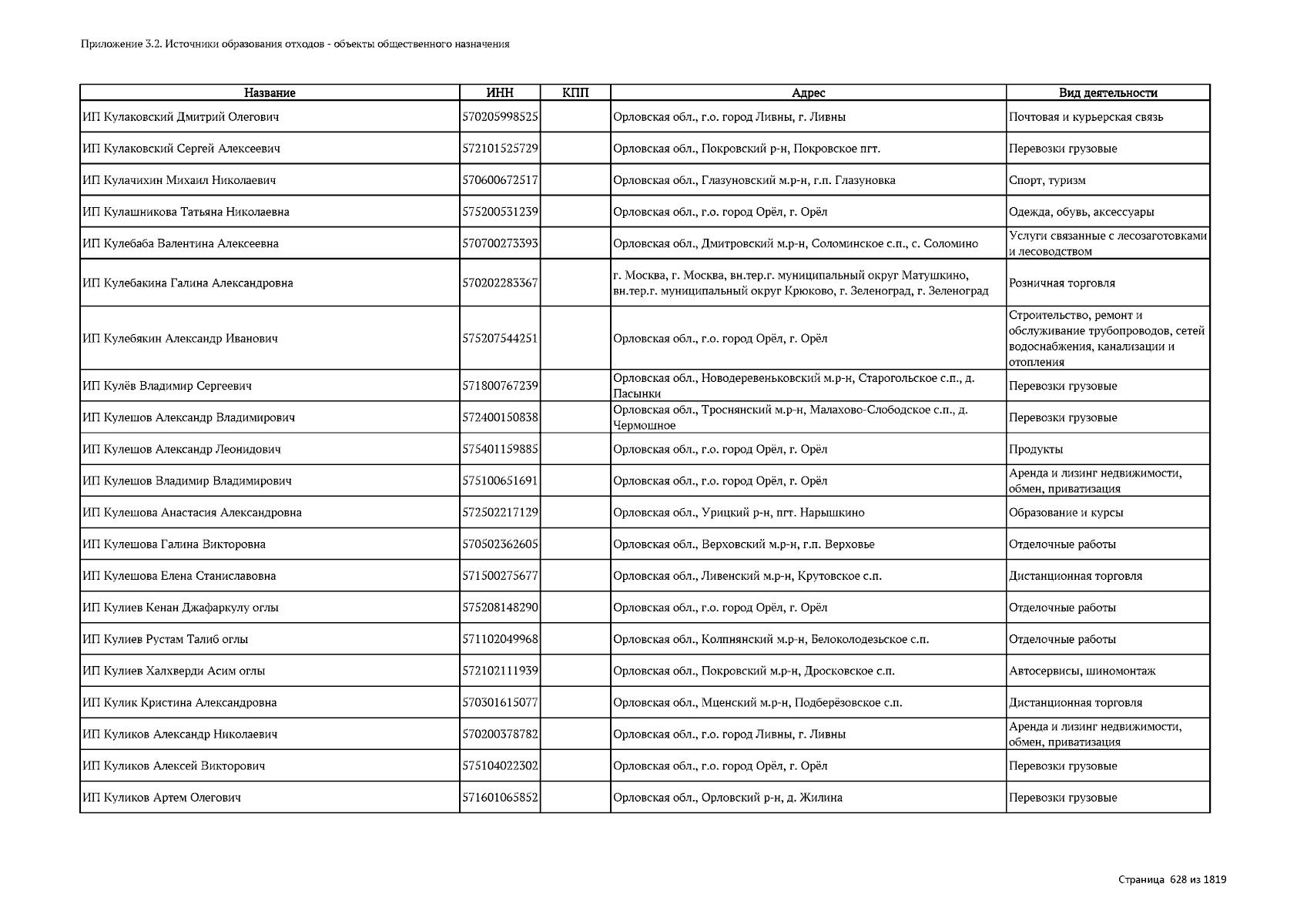 Приложение 3.2. Источники образования отходов - объекты общественного назначения

| Название | ИНН | КПП | Адрес | Вид деятельности |
|---|---|---|---|---|
| ИП Кулаковский Дмитрий Олегович | 570205998525 | | Орловская обл., г.о. город Ливны, г. Ливны | Почтовая и курьерская связь |
| ИП Кулаковский Сергей Алексеевич | 572101525729 | | Орловская обл., Покровский р-н, Покровское пгт. | Перевозки грузовые |
| ИП Кулачихин Михаил Николаевич | 570600672517 | | Орловская обл., Глазуновский м.р-н, г.п. Глазуновка | Спорт, туризм |
| ИП Кулашникова Татьяна Николаевна | 575200531239 | | Орловская обл., г.о. город Орёл, г. Орёл | Одежда, обувь, аксессуары |
| ИП Кулебаба Валентина Алексеевна | 570700273393 | | Орловская обл., Дмитровский м.р-н, Соломинское с.п., с. Соломино | Услуги связанные с лесозаготовками и лесоводством |
| ИП Кулебакина Галина Александровна | 570202283367 | | г. Москва, г. Москва, вн.тер.г. муниципальный округ Матушкино, вн.тер.г. муниципальный округ Крюково, г. Зеленоград, г. Зеленоград | Розничная торговля |
| ИП Кулебякин Александр Иванович | 575207544251 | | Орловская обл., г.о. город Орёл, г. Орёл | Строительство, ремонт и обслуживание трубопроводов, сетей водоснабжения, канализации и отопления |
| ИП Кулёв Владимир Сергеевич | 571800767239 | | Орловская обл., Новодеревеньковский м.р-н, Старогольское с.п., д. Пасынки | Перевозки грузовые |
| ИП Кулешов Александр Владимирович | 572400150838 | | Орловская обл., Троснянский м.р-н, Малахово-Слободское с.п., д. Чермошное | Перевозки грузовые |
| ИП Кулешов Александр Леонидович | 575401159885 | | Орловская обл., г.о. город Орёл, г. Орёл | Продукты |
| ИП Кулешов Владимир Владимирович | 575100651691 | | Орловская обл., г.о. город Орёл, г. Орёл | Аренда и лизинг недвижимости, обмен, приватизация |
| ИП Кулешова Анастасия Александровна | 572502217129 | | Орловская обл., Урицкий р-н, пгт. Нарышкино | Образование и курсы |
| ИП Кулешова Галина Викторовна | 570502362605 | | Орловская обл., Верховский м.р-н, г.п. Верховье | Отделочные работы |
| ИП Кулешова Елена Станиславовна | 571500275677 | | Орловская обл., Ливенский м.р-н, Крутовское с.п. | Дистанционная торговля |
| ИП Кулиев Кенан Джафаркулу оглы | 575208148290 | | Орловская обл., г.о. город Орёл, г. Орёл | Отделочные работы |
| ИП Кулиев Рустам Талиб оглы | 571102049968 | | Орловская обл., Колпнянский м.р-н, Белоколодезьское с.п. | Отделочные работы |
| ИП Кулиев Халхверди Асим оглы | 572102111939 | | Орловская обл., Покровский м.р-н, Дросковское с.п. | Автосервисы, шиномонтаж |
| ИП Кулик Кристина Александровна | 570301615077 | | Орловская обл., Мценский м.р-н, Подберёзовское с.п. | Дистанционная торговля |
| ИП Куликов Александр Николаевич | 570200378782 | | Орловская обл., г.о. город Ливны, г. Ливны | Аренда и лизинг недвижимости, обмен, приватизация |
| ИП Куликов Алексей Викторович | 575104022302 | | Орловская обл., г.о. город Орёл, г. Орёл | Перевозки грузовые |
| ИП Куликов Артем Олегович | 571601065852 | | Орловская обл., Орловский р-н, д. Жилина | Перевозки грузовые |

Страница 628 из 1819